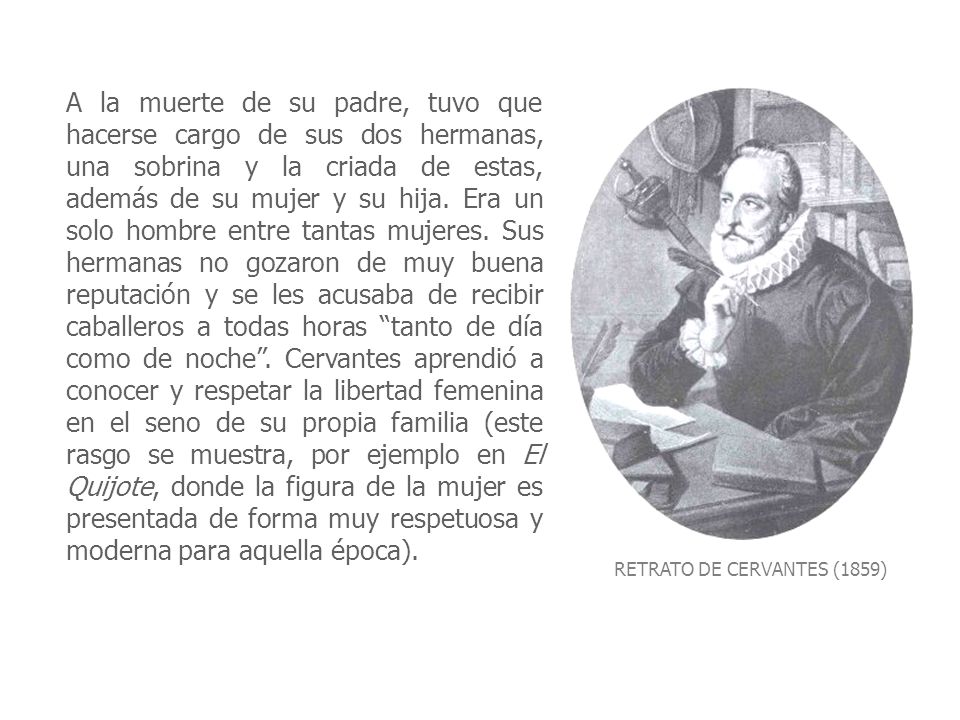 A la muerte de su padre, tuvo que hacerse cargo de sus dos hermanas, una sobrina y la criada de estas, además de su mujer y su hija. Era un solo hombre entre tantas mujeres. Sus hermanas no gozaron de muy buena reputación y se les acusaba de recibir caballeros a todas horas “tanto de día como de noche”. Cervantes aprendió a conocer y respetar la libertad femenina en el seno de su propia familia (este rasgo se muestra, por ejemplo en El Quijote, donde la figura de la mujer es presentada de forma muy respetuosa y moderna para aquella época).

RETRATO DE CERVANTES (1859)